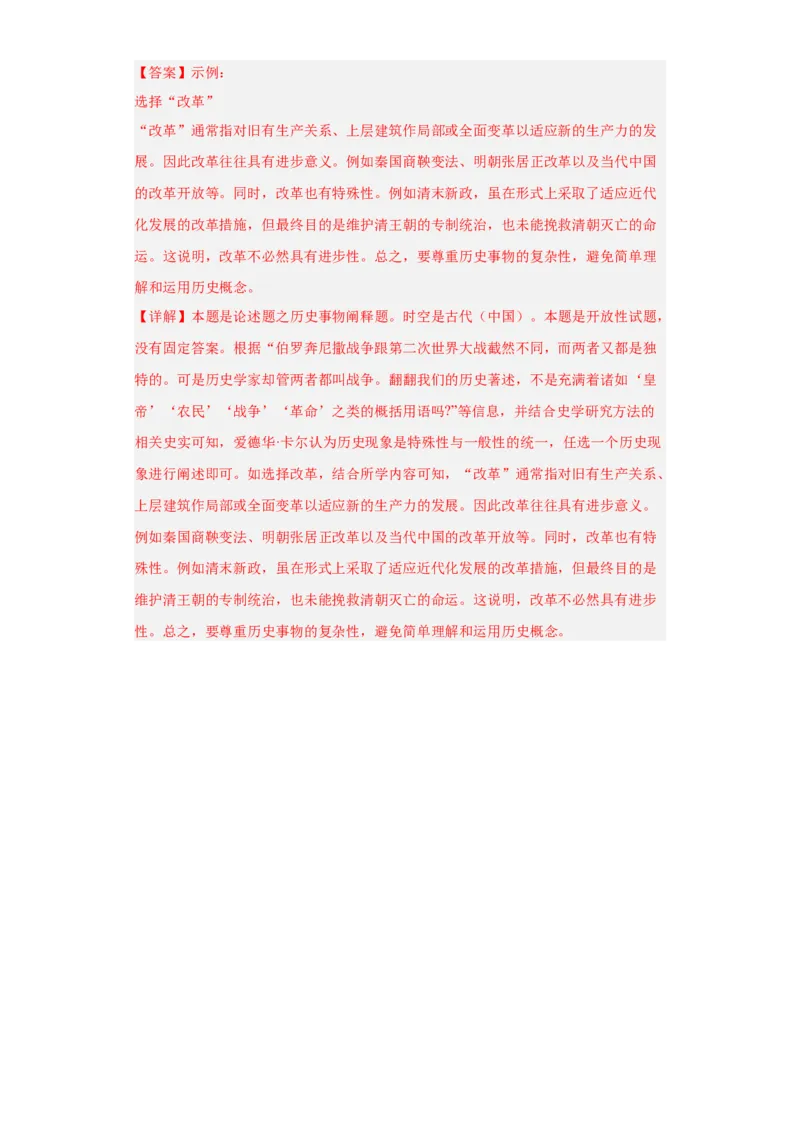 【答案】示例：
选择“改革”
“改革”通常指对旧有生产关系、上层建筑作局部或全面变革以适应新的生产力的发展。因此改革往往具有进步意义。例如秦国商鞅变法、明朝张居正改革以及当代中国的改革开放等。同时，改革也有特殊性。例如清末新政，虽在形式上采取了适应近代化发展的改革措施，但最终目的是维护清王朝的专制统治，也未能挽救清朝灭亡的命运。这说明，改革不必然具有进步性。总之，要尊重历史事物的复杂性，避免简单理解和运用历史概念。
【详解】本题是论述题之历史事物阐释题。时空是古代（中国）。本题是开放性试题，没有固定答案。根据“伯罗奔尼撒战争跟第二次世界大战截然不同，而两者又都是独特的。可是历史学家却管两者都叫战争。翻翻我们的历史著述，不是充满着诸如‘皇帝’‘农民’‘战争’‘革命’之类的概括用语吗?”等信息，并结合史学研究方法的相关史实可知，爱德华·卡尔认为历史现象是特殊性与一般性的统一，任选一个历史现象进行阐述即可。如选择改革，结合所学内容可知，“改革”通常指对旧有生产关系、上层建筑作局部或全面变革以适应新的生产力的发展。因此改革往往具有进步意义。例如秦国商鞅变法、明朝张居正改革以及当代中国的改革开放等。同时，改革也有特殊性。例如清末新政，虽在形式上采取了适应近代化发展的改革措施，但最终目的是维护清王朝的专制统治，也未能挽救清朝灭亡的命运。这说明，改革不必然具有进步性。总之，要尊重历史事物的复杂性，避免简单理解和运用历史概念。